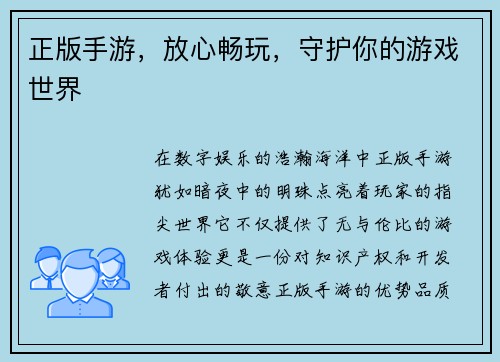 正版手游，放心畅玩，守护你的游戏世界

在数字娱乐的浩瀚海洋中正版手游犹如暗夜中的明珠点亮着玩家的指尖世界它不仅提供了无与伦比的游戏体验更是一份对知识产权和开发者付出的敬意正版手游的优势品质